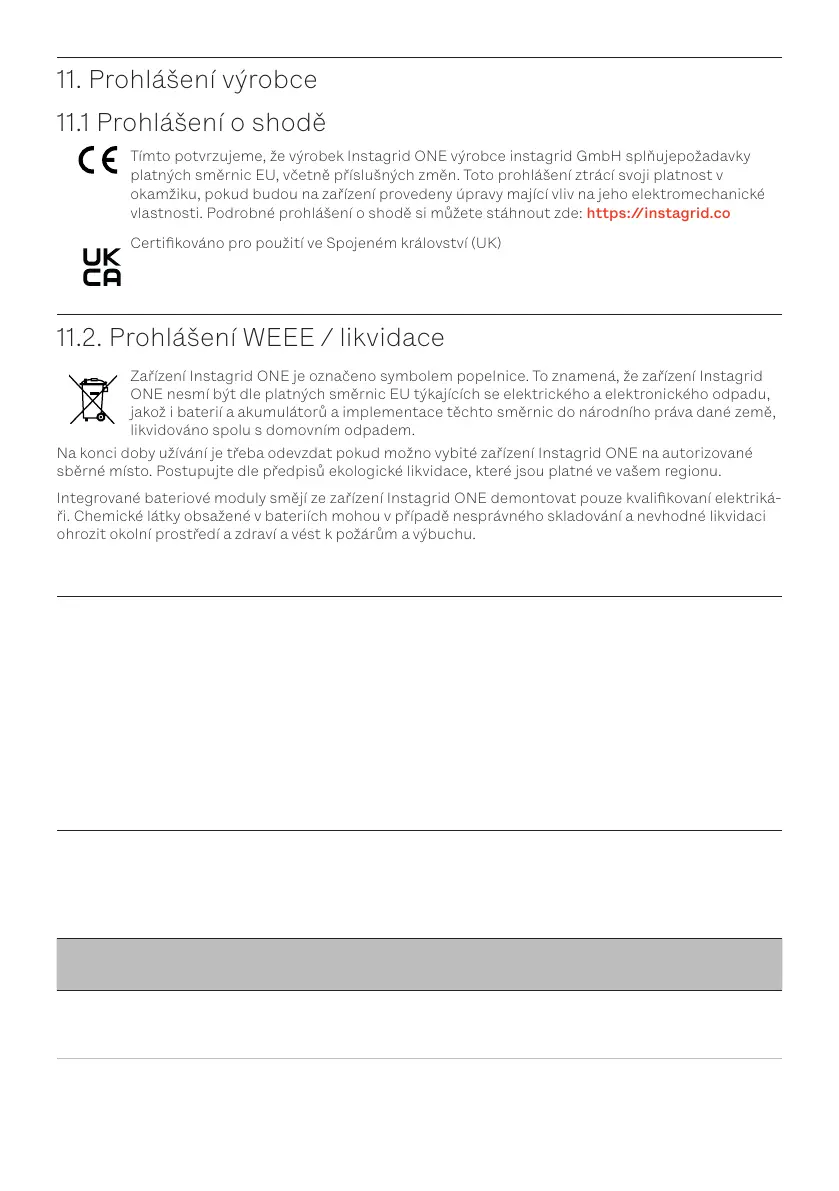 11. Prohlášení výrobce

11.1 Prohlášení o shodě

CE

Tímto potvrzujeme, že výrobek Instagrid ONE výrobce instagrid GmbH splňujepožadavky platných směrnic EU, včetně příslušných změn. Toto prohlášení ztrácí svoji platnost v okamžiku, pokud budou na zařízení provedeny úpravy mající vliv na jeho elektromechanické vlastnosti. Podrobné prohlášení o shodě si můžete stáhnout zde: https://instagrid.co

UK CA

Certifikováno pro použití ve Spojeném království (UK)

11.2. Prohlášení WEEE / likvidace

Zařízení Instagrid ONE je označeno symbolem popelnice. To znamená, že zařízení Instagrid ONE nesmí být dle platných směrnic EU týkajících se elektrického a elektronického odpadu, jakož i baterií a akumulátorů a implementace těchto směrnic do národního práva dané země, likvidováno spolu s domovním odpadem.

Na konci doby užívání je třeba odevzdat pokud možno vybité zařízení Instagrid ONE na autorizované sběrné místo. Postupujte dle předpisů ekologické likvidace, které jsou platné ve vašem regionu.

Integrované bateriové moduly smějí ze zařízení Instagrid ONE demontovat pouze kvalifikovaní elektrikáři. Chemické látky obsažené v bateriích mohou v případě nesprávného skladování a nevhodné likvidaci ohrozit okolní prostředí a zdraví a vést k požárům a výbuchu.